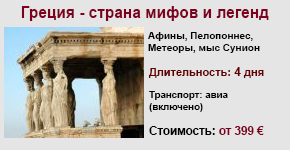 Греция - страна мифов и легенд

Афины, Пелопоннес, Метеоры, мыс Сунион

Длительность: 4 дня

Транспорт: авиа (включено)

Стоимость: от 399 €